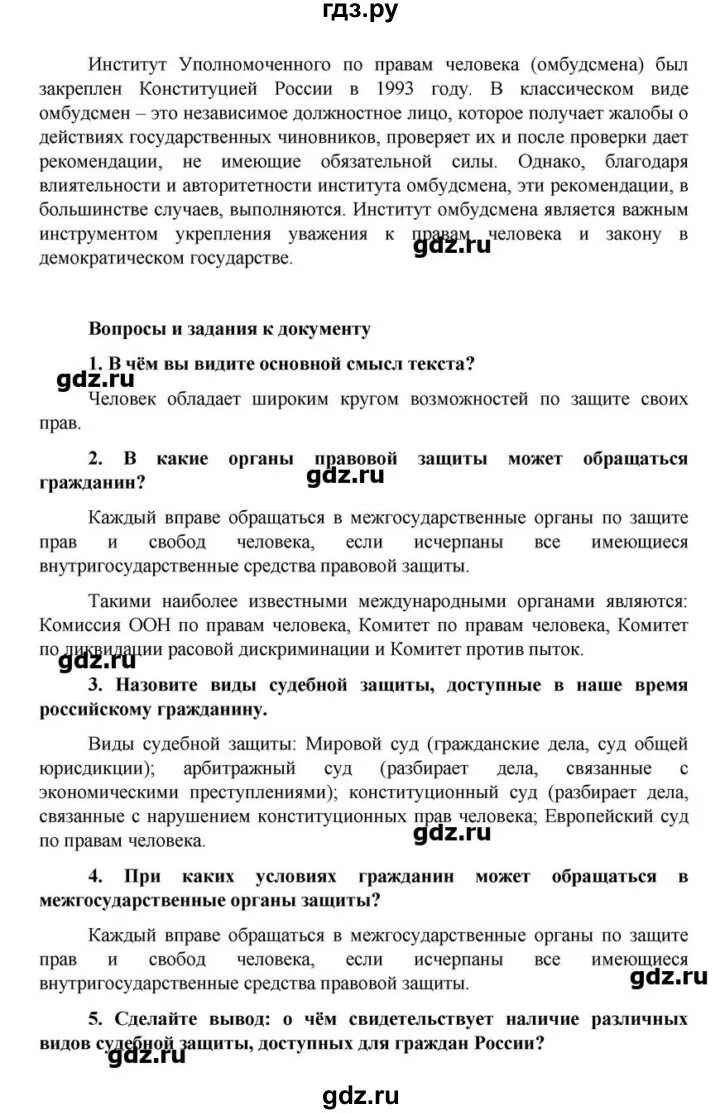 гдз.ру

Институт Уполномоченного по правам человека (омбудсмена) был закреплен Конституцией России в 1993 году. В классическом виде омбудсмен – это независимое должностное лицо, которое получает жалобы о действиях государственных чиновников, проверяет их и после проверки дает рекомендации, не имеющие обязательной силы. Однако, благодаря влиятельности и авторитетности института омбудсмена, эти рекомендации, в большинстве случаев, выполняются. Институт омбудсмена является важным инструментом укрепления уважения к правам человека и закону в демократическом государстве.

gdz.ru

Вопросы и задания к документу

1. В чём вы видите основной смысл текста?

gdz.ru

Человек обладает широким кругом возможностей по защите своих прав.

2. В какие органы правовой защиты может обращаться гражданин?

gdz.ru

Каждый вправе обращаться в межгосударственные органы по защите прав и свобод человека, если исчерпаны все имеющиеся внутригосударственные средства правовой защиты.

Такими наиболее известными международными органами являются: Комиссия ООН по правам человека, Комитет по правам человека, Комитет по ликвидации расовой дискриминации и Комитет против пыток.

gdz.ru

3. Назовите виды судебной защиты, доступные в наше время российскому гражданину.

Виды судебной защиты: Мировой суд (гражданские дела, суд общей юрисдикции); арбитражный суд (разбирает дела, связанные с экономическими преступлениями); конституционный суд (разбирает дела, связанные с нарушением конституционных прав человека; Европейский суд по правам человека.

gdz.ru

4. При каких условиях гражданин может обращаться в межгосударственные органы защиты?

Каждый вправе обращаться в межгосударственные органы по защите прав и свобод человека, если исчерпаны все имеющиеся внутригосударственные средства правовой защиты.

gdz.ru

5. Сделайте вывод: о чём свидетельствует наличие различных видов судебной защиты, доступных для граждан России?

gdz.ru

gdz.ru